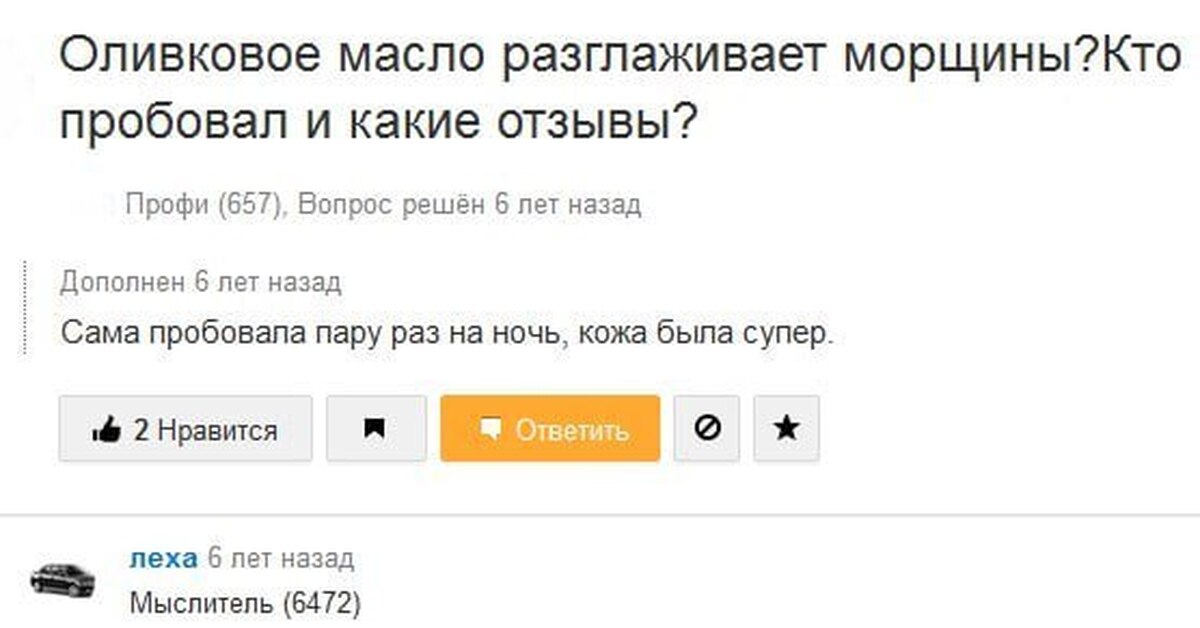 Оливковое масло разглаживает морщины?Кто пробовал и какие отзывы?

Профи (657), Вопрос решён 6 лет назад

Дополнен 6 лет назад

Сама пробовала пару раз на ночь, кожа была супер.

2 Нравится

Ответить

леха 6 лет назад

Мыслитель (6472)